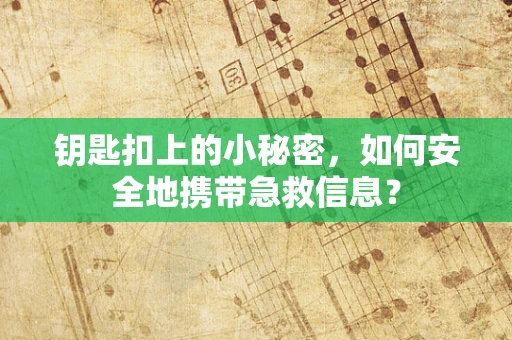 钥匙扣上的小秘密，如何安全地携带急救信息？

30